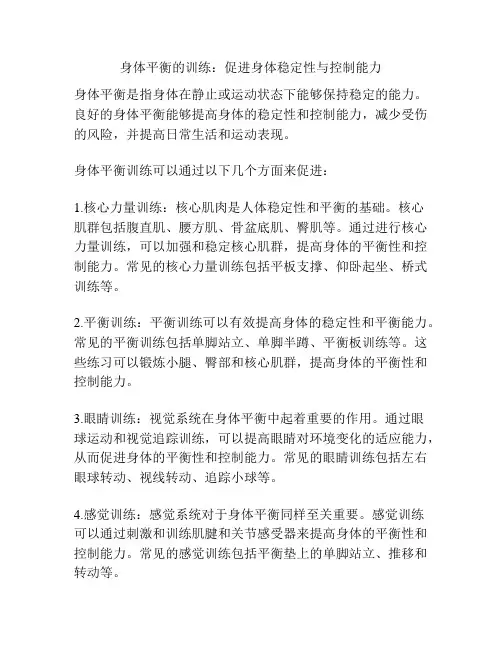 身体平衡的训练：促进身体稳定性与控制能力

身体平衡是指身体在静止或运动状态下能够保持稳定的能力。良好的身体平衡能够提高身体的稳定性和控制能力，减少受伤的风险，并提高日常生活和运动表现。

身体平衡训练可以通过以下几个方面来促进：

1.核心力量训练：核心肌肉是人体稳定性和平衡的基础。核心肌群包括腹直肌、腰方肌、骨盆底肌、臀肌等。通过进行核心力量训练，可以加强和稳定核心肌群，提高身体的平衡性和控制能力。常见的核心力量训练包括平板支撑、仰卧起坐、桥式训练等。

2.平衡训练：平衡训练可以有效提高身体的稳定性和平衡能力。常见的平衡训练包括单脚站立、单脚半蹲、平衡板训练等。这些练习可以锻炼小腿、臀部和核心肌群，提高身体的平衡性和控制能力。

3.眼睛训练：视觉系统在身体平衡中起着重要的作用。通过眼球运动和视觉追踪训练，可以提高眼睛对环境变化的适应能力，从而促进身体的平衡性和控制能力。常见的眼睛训练包括左右眼球转动、视线转动、追踪小球等。

4.感觉训练：感觉系统对于身体平衡同样至关重要。感觉训练可以通过刺激和训练肌腱和关节感受器来提高身体的平衡性和控制能力。常见的感觉训练包括平衡垫上的单脚站立、推移和转动等。